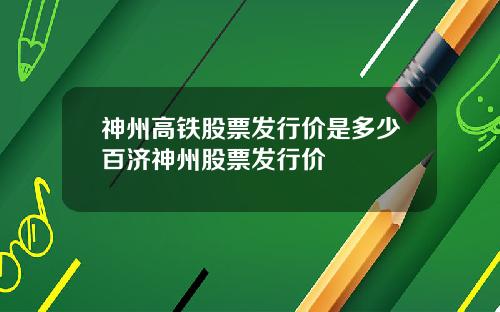 神州高铁股票发行价是多少
百济神州股票发行价